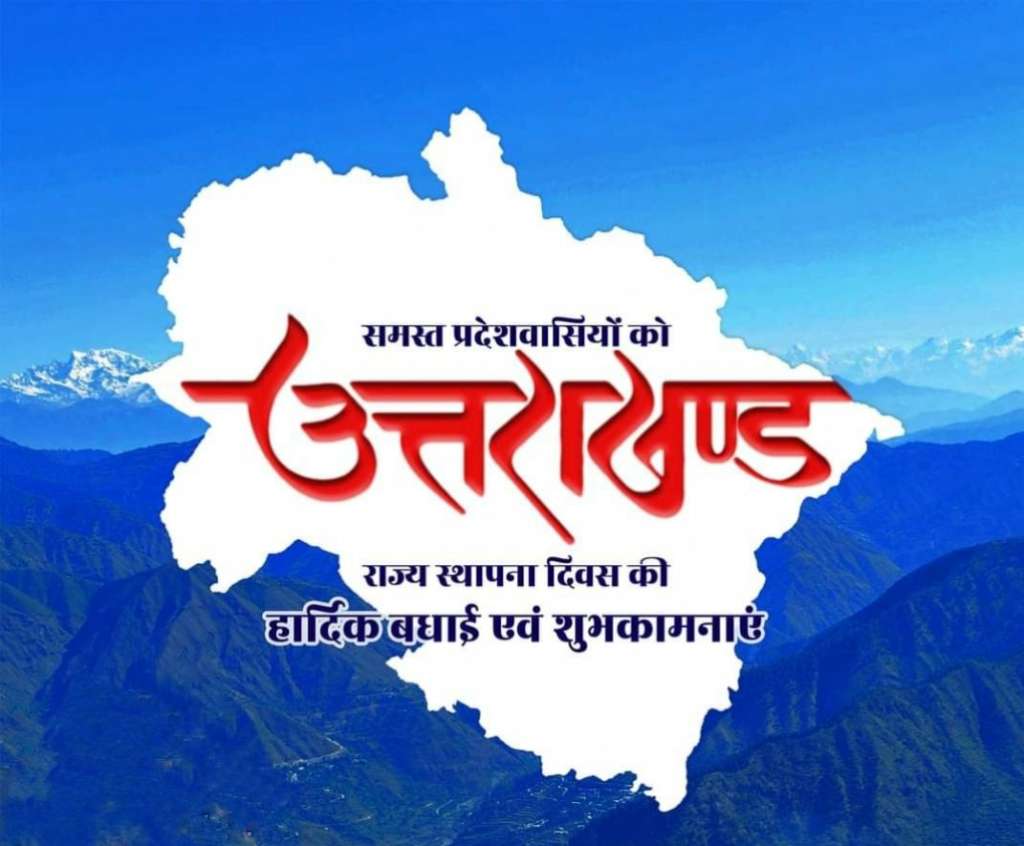 समस्त प्रदेशवासियों को
उत्तराखण्ड
राज्य स्थापना दिवस की
हार्दिक बधाई एवं शुभकामनाएं